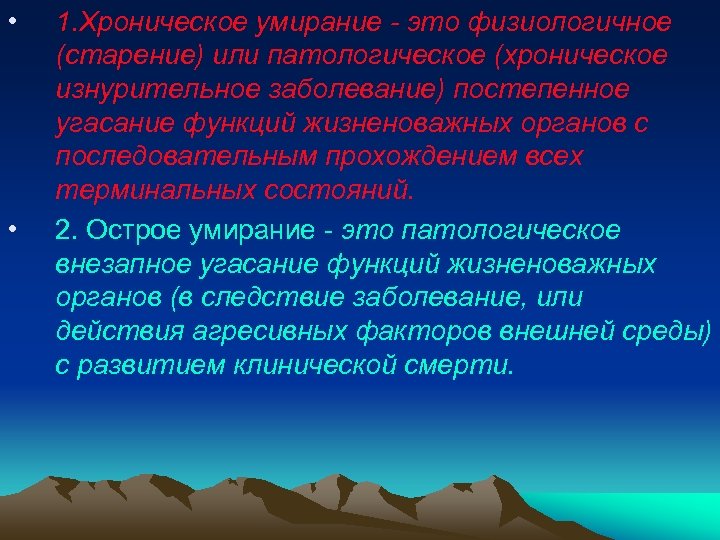 • 1.Хроническое умирание - это физиологичное (старение) или патологическое (хроническое изнурительное заболевание) постепенное угасание функций жизненоважных органов с последовательным прохождением всех терминальных состояний.

• 2. Острое умирание - это патологическое внезапное угасание функций жизненоважных органов (в следствие заболевание, или действия агресивных факторов внешней среды) с развитием клинической смерти.